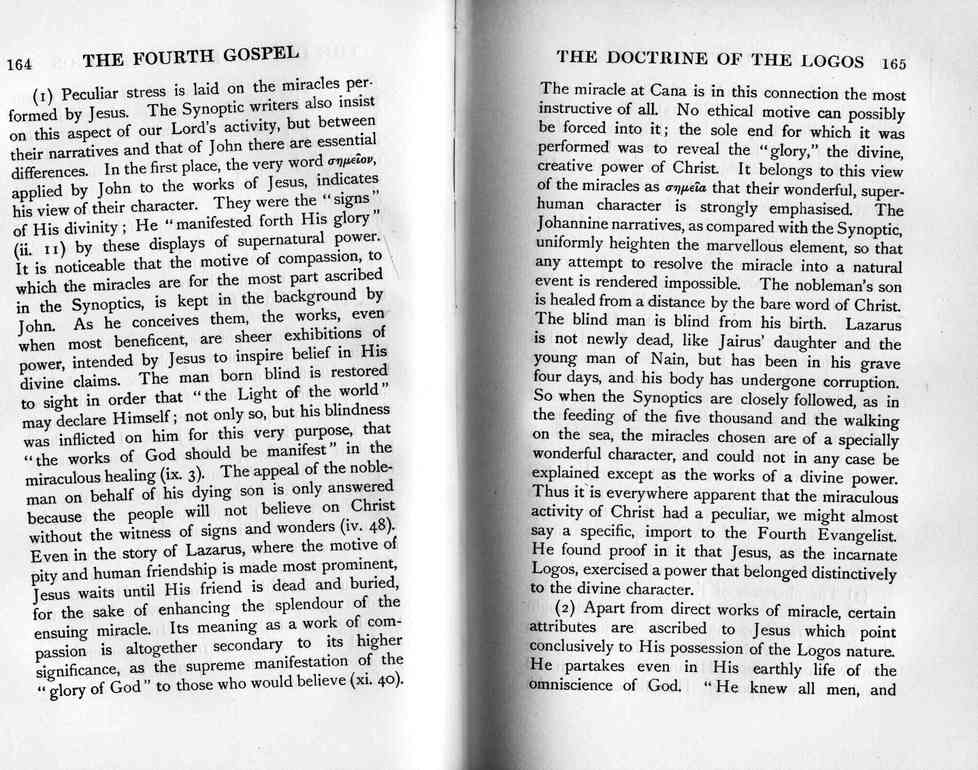 164 THE FOURTH GOSPEL

(1) Peculiar stress is laid on the miracles performed by Jesus. The Synoptic writers also insist on this aspect of our Lord's activity, but between their narratives and that of John there are essential differences. In the first place, the very word σημεῖον, applied by John to the works of Jesus, indicates his view of their character. They were the "signs" of His divinity; He "manifested forth His glory" (ii. 11) by these displays of supernatural power. It is noticeable that the motive of compassion, to which the miracles are for the most part ascribed in the Synoptics, is kept in the background by John. As he conceives them, the works, even when most beneficent, are sheer exhibitions of power, intended by Jesus to inspire belief in His divine claims. The man born blind is restored to sight in order that "the Light of the world" may declare Himself; not only so, but his blindness was inflicted on him for this very purpose, that "the works of God should be manifest" in the miraculous healing (ix. 3). The appeal of the nobleman on behalf of his dying son is only answered because the people will not believe on Christ without the witness of signs and wonders (iv. 48). Even in the story of Lazarus, where the motive of pity and human friendship is made most prominent, Jesus waits until His friend is dead and buried, for the sake of enhancing the splendour of the ensuing miracle. Its meaning as a work of compassion is altogether secondary to its higher significance, as the supreme manifestation of the "glory of God" to those who would believe (xi. 40).

THE DOCTRINE OF THE LOGOS 165

The miracle at Cana is in this connection the most instructive of all. No ethical motive can possibly be forced into it; the sole end for which it was performed was to reveal the "glory," the divine, creative power of Christ. It belongs to this view of the miracles as σημεῖα that their wonderful, superhuman character is strongly emphasised. The Johannine narratives, as compared with the Synoptic, uniformly heighten the marvellous element, so that any attempt to resolve the miracle into a natural event is rendered impossible. The nobleman's son is healed from a distance by the bare word of Christ. The blind man is blind from his birth. Lazarus is not newly dead, like Jairus' daughter and the young man of Nain, but has been in his grave four days, and his body has undergone corruption. So when the Synoptics are closely followed, as in the feeding of the five thousand and the walking on the sea, the miracles chosen are of a specially wonderful character, and could not in any case be explained except as the works of a divine power. Thus it is everywhere apparent that the miraculous activity of Christ had a peculiar, we might almost say a specific, import to the Fourth Evangelist. He found proof in it that Jesus, as the incarnate Logos, exercised a power that belonged distinctively to the divine character.

(2) Apart from direct works of miracle, certain attributes are ascribed to Jesus which point conclusively to His possession of the Logos nature. He partakes even in His earthly life of the omniscience of God. "He knew all men, and